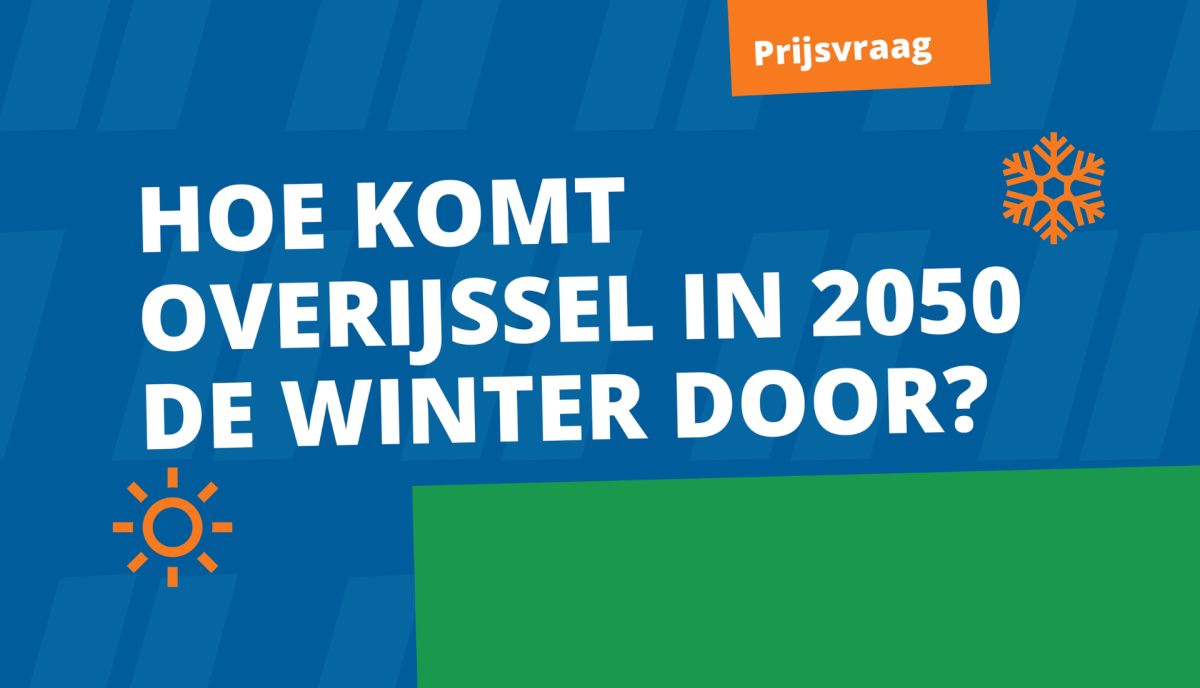 Prijsvraag

HOE KOMT OVERIJSSEL IN 2050 DE WINTER DOOR?